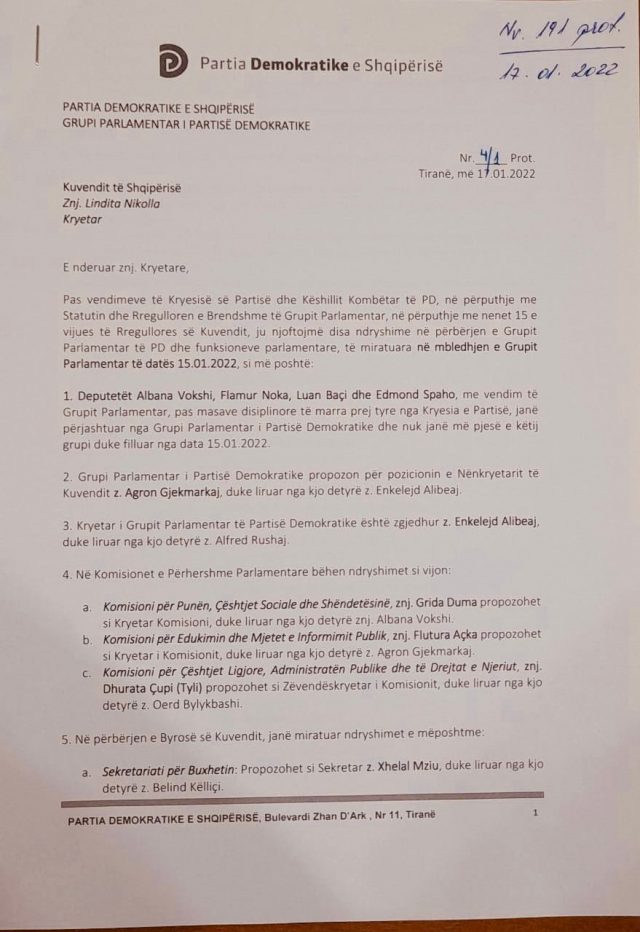 Nr. 191 prot.
17. 01. 2022

Partia Demokratike e Shqipërisë

PARTIA DEMOKRATIKE E SHQIPËRISË
GRUPI PARLAMENTAR I PARTISË DEMOKRATIKE

Nr. 4/1 Prot.
Tiranë, më 17.01.2022

Kuvendit të Shqipërisë
Znj. Lindita Nikolla
Kryetar

E nderuar znj. Kryetare,

Pas vendimeve të Kryesisë së Partisë dhe Këshillit Kombëtar të PD, në përputhje me Statutin dhe Rregulloren e Brendshme të Grupit Parlamentar, në përputhje me nenet 15 e vijues të Rregullores së Kuvendit, ju njoftojmë disa ndryshime në përbërjen e Grupit Parlamentar të PD dhe funksioneve parlamentare, të miratuara në mbledhjen e Grupit Parlamentar të datës 15.01.2022, si më poshtë:

1. Deputetët Albana Vokshi, Flamur Noka, Luan Baçi dhe Edmond Spaho, me vendim të Grupit Parlamentar, pas masave disiplinore të marra prej tyre nga Kryesia e Partisë, janë përjashtuar nga Grupi Parlamentar i Partisë Demokratike dhe nuk janë më pjesë e këtij grupi duke filluar nga data 15.01.2022.

2. Grupi Parlamentar i Partisë Demokratike propozon për pozicionin e Nënkryetarit të Kuvendit z. Agron Gjekmarkaj, duke liruar nga kjo detyrë z. Enkelejd Alibeaj.

3. Kryetar i Grupit Parlamentar të Partisë Demokratike është zgjedhur z. Enkelejd Alibeaj, duke liruar nga kjo detyrë z. Alfred Rushaj.

4. Në Komisionet e Përhershme Parlamentare bëhen ndryshimet si vijon:

a. Komisioni për Punën, Çështjet Sociale dhe Shëndetësinë, znj. Grida Duma propozohet si Kryetar Komisioni, duke liruar nga kjo detyrë znj. Albana Vokshi.
b. Komisioni për Edukimin dhe Mjetet e Informimit Publik, znj. Flutura Açka propozohet si Kryetar i Komisionit, duke liruar nga kjo detyrë z. Agron Gjekmarkaj.
c. Komisioni për Çështjet Ligjore, Administratën Publike dhe të Drejtat e Njeriut, znj. Dhurata Çupi (Tyli) propozohet si Zëvendëskryetar i Komisionit, duke liruar nga kjo detyrë z. Oerd Bylykbashi.

5. Në përbërjen e Byrosë së Kuvendit, janë miratuar ndryshimet e mëposhtme:

a. Sekretariati për Buxhetin: Propozohet si Sekretar z. Xhelal Mziu, duke liruar nga kjo detyrë z. Belind Këlliçi.

PARTIA DEMOKRATIKE E SHQIPËRISË, Bulevardi Zhan D'Ark , Nr 11, Tiranë 1